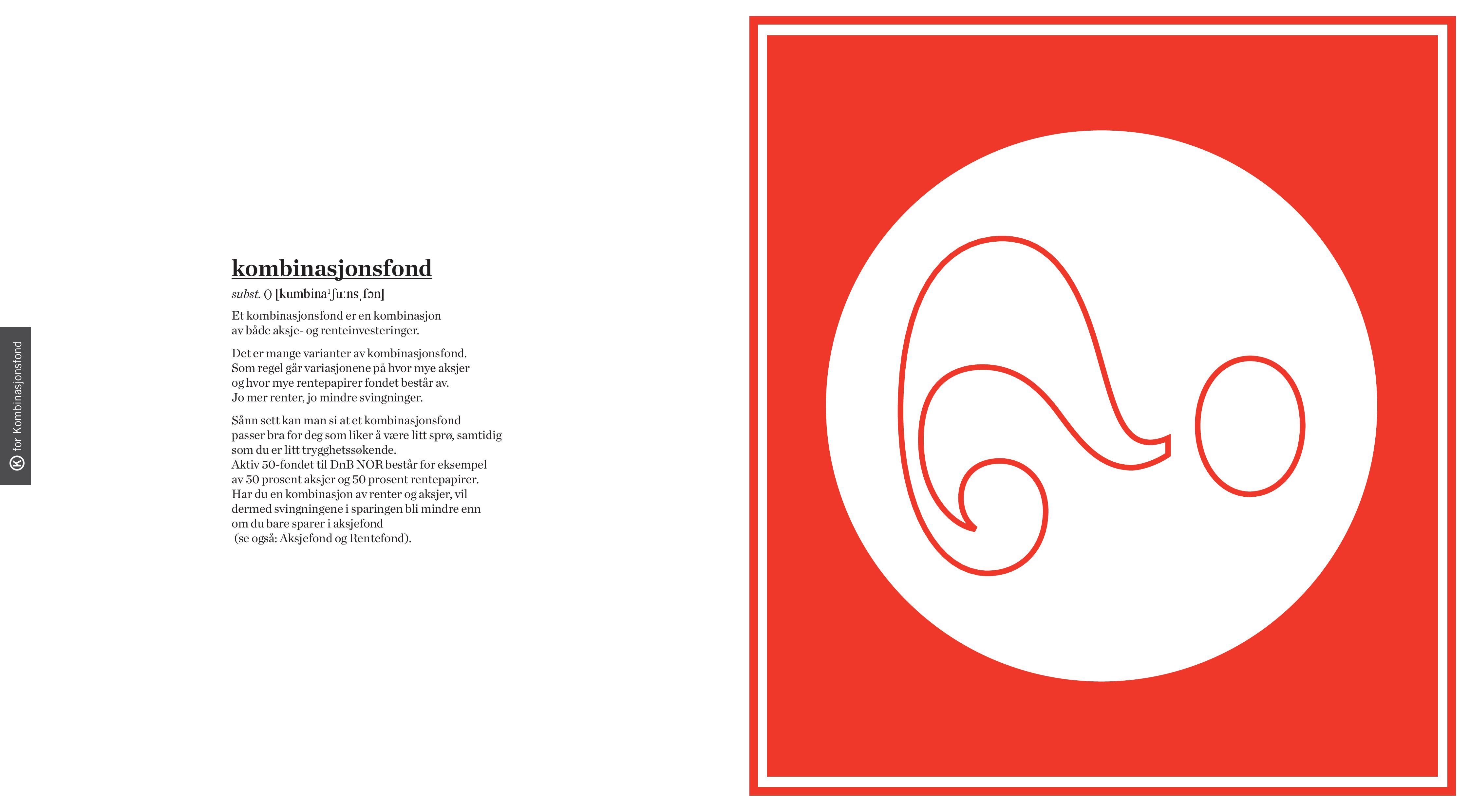 K for Kombinasjonsfond

kombinasjonsfond

subst. () [kumbinaˈʃuːnsˌfɔn]

Et kombinasjonsfond er en kombinasjon av både aksje- og renteinvesteringer.

Det er mange varianter av kombinasjonsfond.
Som regel går variasjonene på hvor mye aksjer og hvor mye rentepapirer fondet består av.
Jo mer renter, jo mindre svingninger.

Sånn sett kan man si at et kombinasjonsfond passer bra for deg som liker å være litt sprø, samtidig som du er litt trygghetssøkende.
Aktiv 50-fondet til DnB NOR består for eksempel av 50 prosent aksjer og 50 prosent rentepapirer.
Har du en kombinasjon av renter og aksjer, vil dermed svingningene i sparingen bli mindre enn om du bare sparer i aksjefond
(se også: Aksjefond og Rentefond).